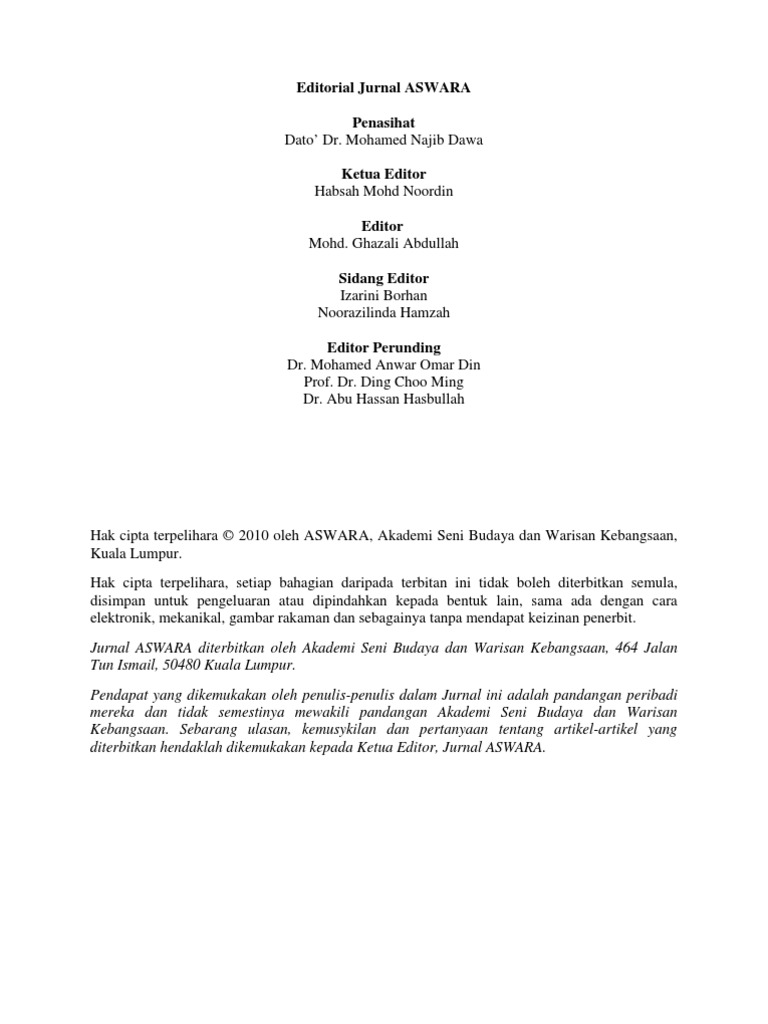 Editorial Jurnal ASWARA

Penasihat
Dato' Dr. Mohamed Najib Dawa

Ketua Editor
Habsah Mohd Noordin

Editor
Mohd. Ghazali Abdullah

Sidang Editor
Izarini Borhan
Noorazilinda Hamzah

Editor Perunding
Dr. Mohamed Anwar Omar Din
Prof. Dr. Ding Choo Ming
Dr. Abu Hassan Hasbullah

Hak cipta terpelihara © 2010 oleh ASWARA, Akademi Seni Budaya dan Warisan Kebangsaan, Kuala Lumpur.

Hak cipta terpelihara, setiap bahagian daripada terbitan ini tidak boleh diterbitkan semula, disimpan untuk pengeluaran atau dipindahkan kepada bentuk lain, sama ada dengan cara elektronik, mekanikal, gambar rakaman dan sebagainya tanpa mendapat keizinan penerbit.

Jurnal ASWARA diterbitkan oleh Akademi Seni Budaya dan Warisan Kebangsaan, 464 Jalan Tun Ismail, 50480 Kuala Lumpur.

Pendapat yang dikemukakan oleh penulis-penulis dalam Jurnal ini adalah pandangan peribadi mereka dan tidak semestinya mewakili pandangan Akademi Seni Budaya dan Warisan Kebangsaan. Sebarang ulasan, kemusykilan dan pertanyaan tentang artikel-artikel yang diterbitkan hendaklah dikemukakan kepada Ketua Editor, Jurnal ASWARA.